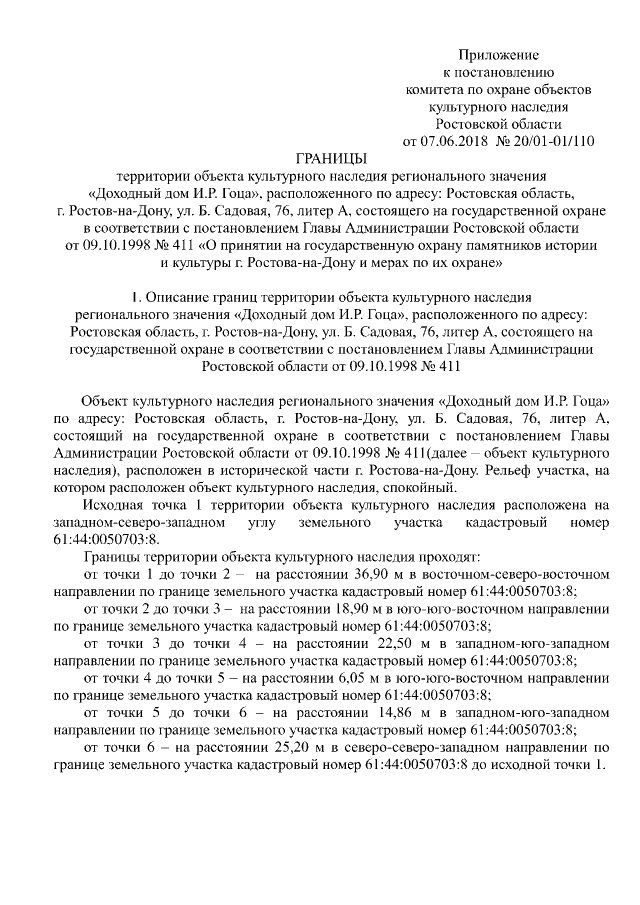 Приложение
к постановлению
комитета по охране объектов
культурного наследия
Ростовской области
от 07.06.2018 № 20/01-01/110

ГРАНИЦЫ
территории объекта культурного наследия регионального значения «Доходный дом И.Р. Гоца», расположенного по адресу: Ростовская область, г. Ростов-на-Дону, ул. Б. Садовая, 76, литер А, состоящего на государственной охране в соответствии с постановлением Главы Администрации Ростовской области от 09.10.1998 № 411 «О принятии на государственную охрану памятников истории и культуры г. Ростова-на-Дону и мерах по их охране»

1. Описание границ территории объекта культурного наследия регионального значения «Доходный дом И.Р. Гоца», расположенного по адресу: Ростовская область, г. Ростов-на-Дону, ул. Б. Садовая, 76, литер А, состоящего на государственной охране в соответствии с постановлением Главы Администрации Ростовской области от 09.10.1998 № 411

Объект культурного наследия регионального значения «Доходный дом И.Р. Гоца» по адресу: Ростовская область, г. Ростов-на-Дону, ул. Б. Садовая, 76, литер А, состоящий на государственной охране в соответствии с постановлением Главы Администрации Ростовской области от 09.10.1998 № 411(далее – объект культурного наследия), расположен в исторической части г. Ростова-на-Дону. Рельеф участка, на котором расположен объект культурного наследия, спокойный.

Исходная точка 1 территории объекта культурного наследия расположена на западном-северо-западном углу земельного участка кадастровый номер 61:44:0050703:8.

Границы территории объекта культурного наследия проходят:

от точки 1 до точки 2 – на расстоянии 36,90 м в восточном-северо-восточном направлении по границе земельного участка кадастровый номер 61:44:0050703:8;

от точки 2 до точки 3 – на расстоянии 18,90 м в юго-юго-восточном направлении по границе земельного участка кадастровый номер 61:44:0050703:8;

от точки 3 до точки 4 – на расстоянии 22,50 м в западном-юго-западном направлении по границе земельного участка кадастровый номер 61:44:0050703:8;

от точки 4 до точки 5 – на расстоянии 6,05 м в юго-юго-восточном направлении по границе земельного участка кадастровый номер 61:44:0050703:8;

от точки 5 до точки 6 – на расстоянии 14,86 м в западном-юго-западном направлении по границе земельного участка кадастровый номер 61:44:0050703:8;

от точки 6 – на расстоянии 25,20 м в северо-северо-западном направлении по границе земельного участка кадастровый номер 61:44:0050703:8 до исходной точки 1.